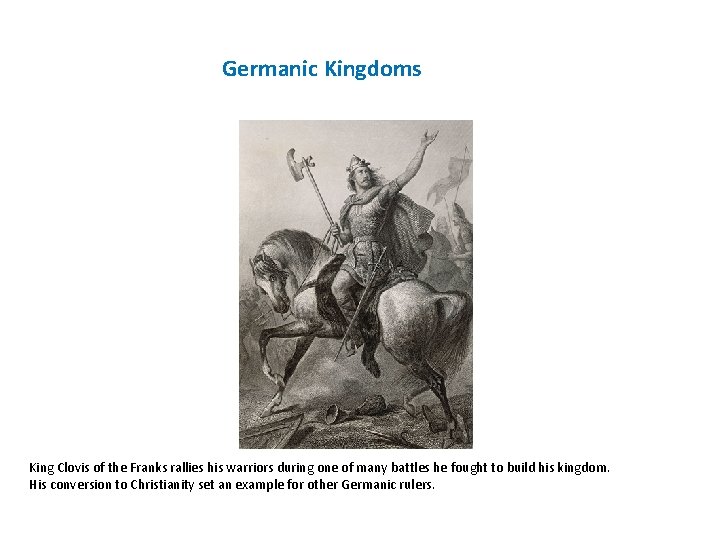 Germanic Kingdoms

King Clovis of the Franks rallies his warriors during one of many battles he fought to build his kingdom. His conversion to Christianity set an example for other Germanic rulers.